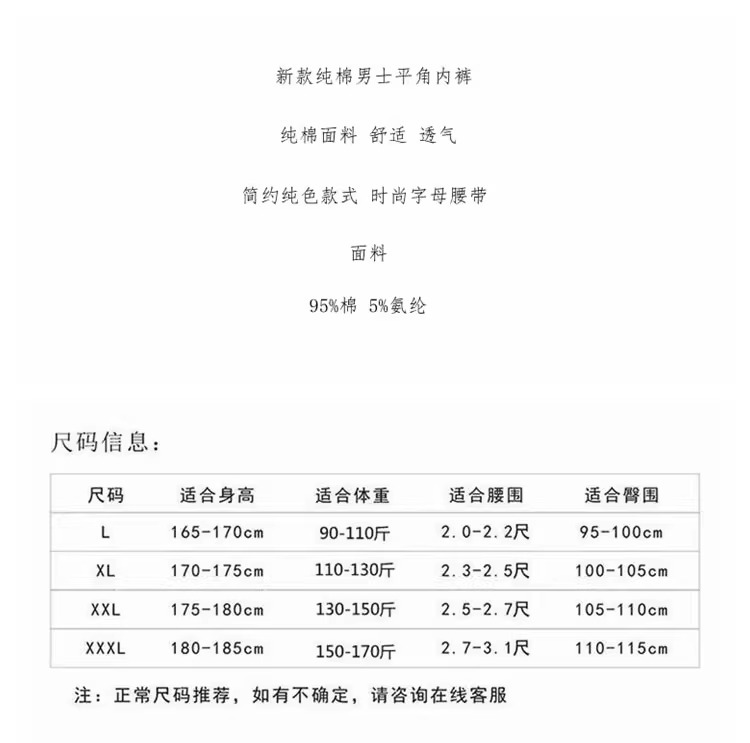 新款纯棉男士平角内裤

纯棉面料 舒适 透气

简约纯色款式 时尚字母腰带

面料

95%棉 5%氨纶

尺码信息：

| 尺码 | 适合身高 | 适合体重 | 适合腰围 | 适合臀围 |
|---|---|---|---|---|
| L | 165-170cm | 90-110斤 | 2.0-2.2尺 | 95-100cm |
| XL | 170-175cm | 110-130斤 | 2.3-2.5尺 | 100-105cm |
| XXL | 175-180cm | 130-150斤 | 2.5-2.7尺 | 105-110cm |
| XXXL | 180-185cm | 150-170斤 | 2.7-3.1尺 | 110-115cm |

注：正常尺码推荐，如有不确定，请咨询在线客服